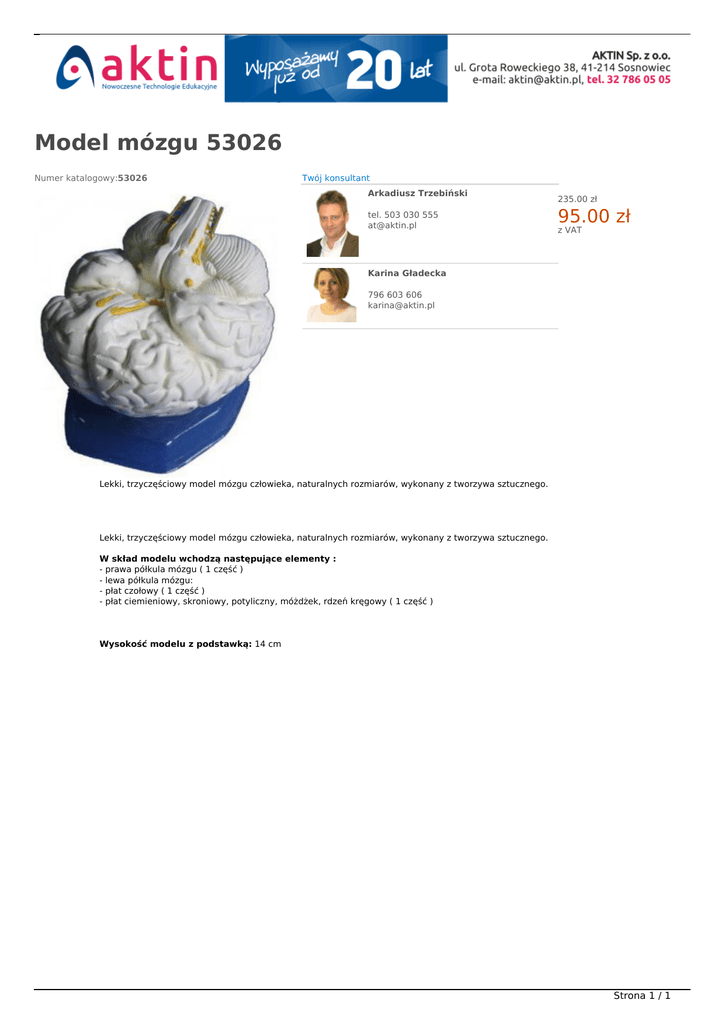 aktin
Nowoczesne Technologie Edukacyjne

Wyposażamy już od 20 lat

AKTIN Sp. z o.o.
ul. Grota Roweckiego 38, 41-214 Sosnowiec
e-mail: aktin@aktin.pl, tel. 32 786 05 05

Model mózgu 53026

Numer katalogowy:53026

Twój konsultant

Arkadiusz Trzebiński

tel. 503 030 555
at@aktin.pl

Karina Gładecka

796 603 606
karina@aktin.pl

235.00 zł
95.00 zł
z VAT

Lekki, trzyczęściowy model mózgu człowieka, naturalnych rozmiarów, wykonany z tworzywa sztucznego.

Lekki, trzyczęściowy model mózgu człowieka, naturalnych rozmiarów, wykonany z tworzywa sztucznego.

W skład modelu wchodzą następujące elementy :
- prawa półkula mózgu ( 1 część )
- lewa półkula mózgu:
- płat czołowy ( 1 część )
- płat ciemieniowy, skroniowy, potyliczny, móżdżek, rdzeń kręgowy ( 1 część )

Wysokość modelu z podstawką: 14 cm

Strona 1 / 1